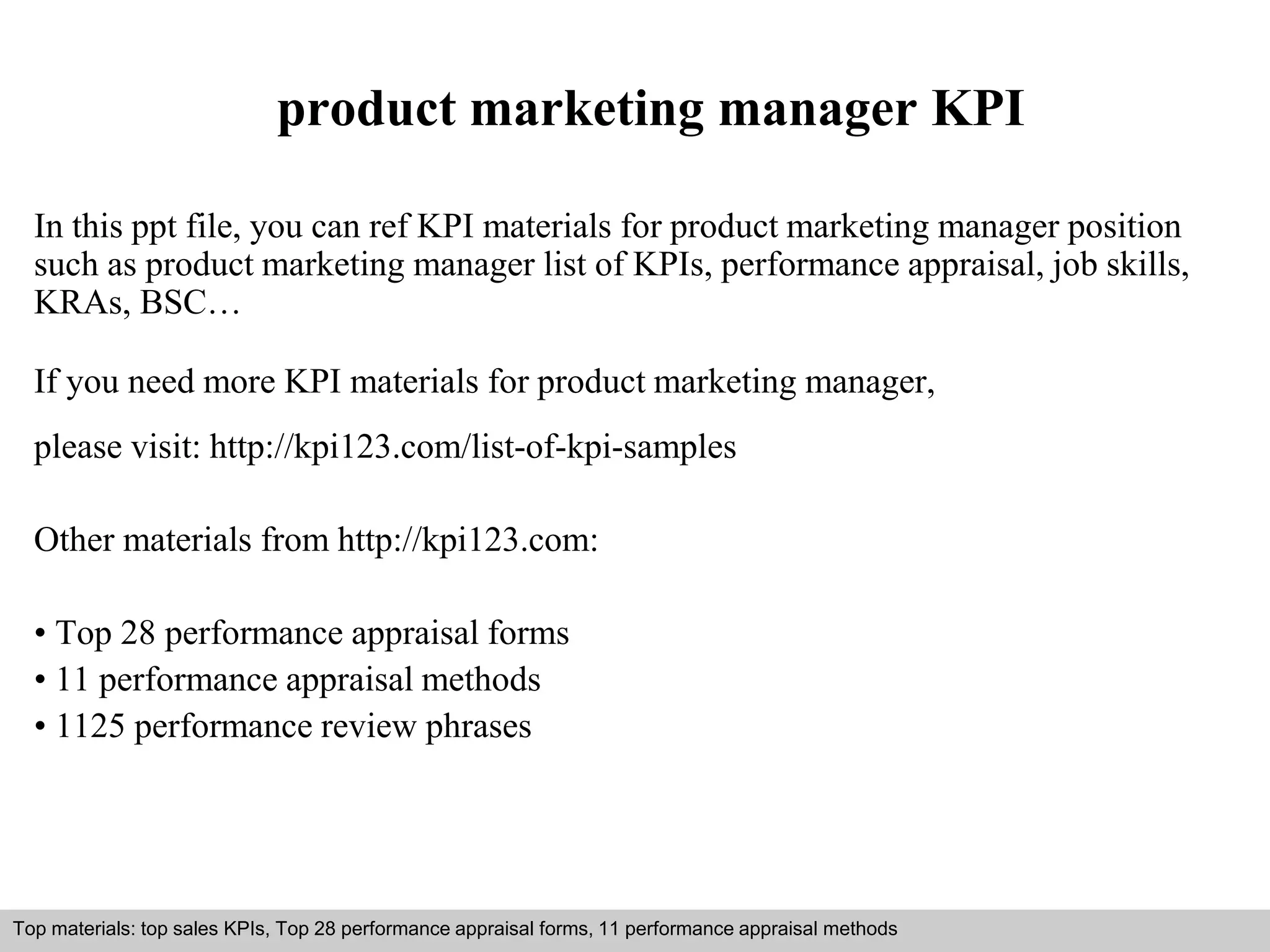 product marketing manager KPI

In this ppt file, you can ref KPI materials for product marketing manager position such as product marketing manager list of KPIs, performance appraisal, job skills, KRAs, BSC…

If you need more KPI materials for product marketing manager,

please visit: http://kpi123.com/list-of-kpi-samples

Other materials from http://kpi123.com:

• Top 28 performance appraisal forms
• 11 performance appraisal methods
• 1125 performance review phrases

Top materials: top sales KPIs, Top 28 performance appraisal forms, 11 performance appraisal methods